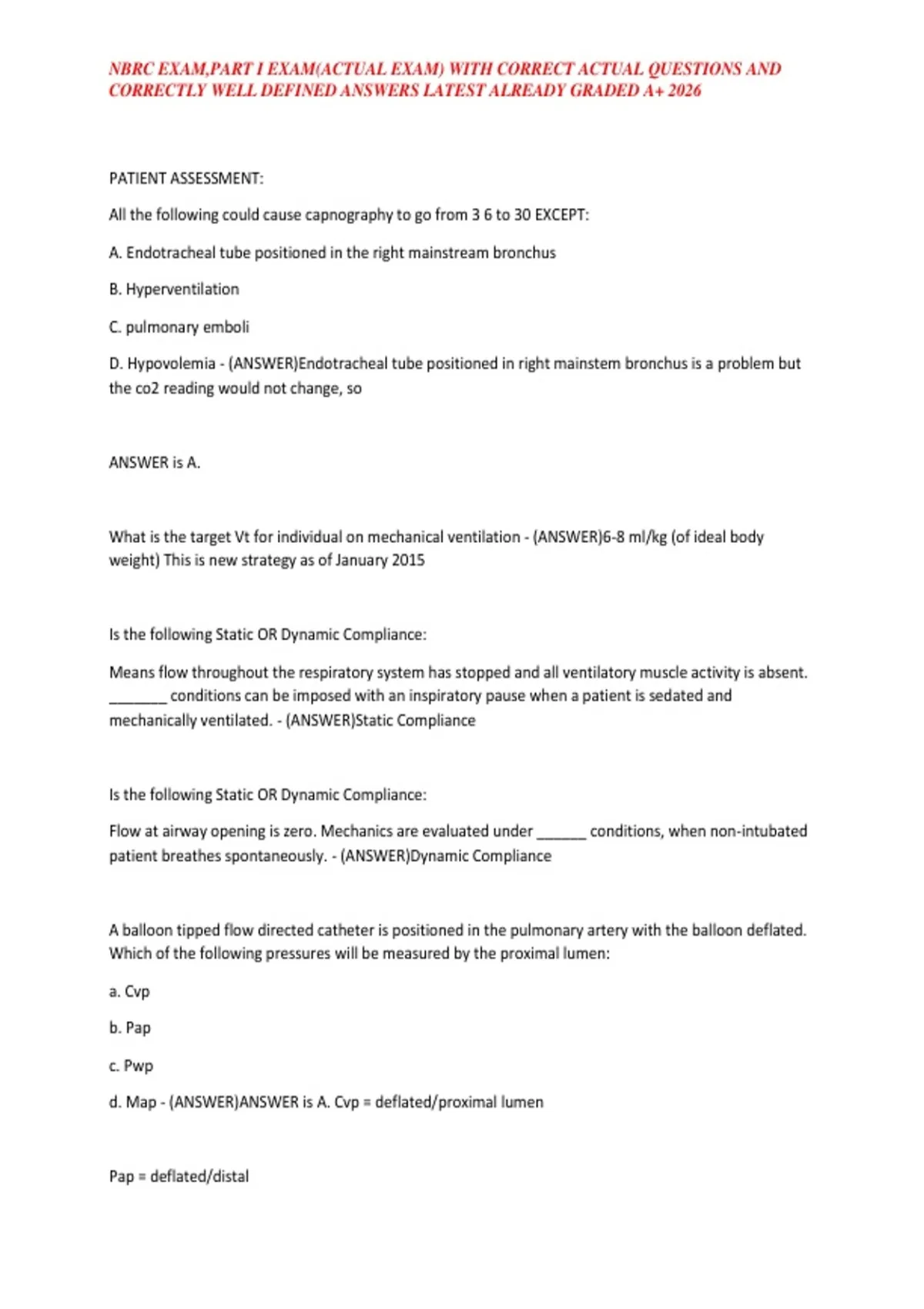 NBRC EXAM,PART I EXAM(ACTUAL EXAM) WITH CORRECT ACTUAL QUESTIONS AND CORRECTLY WELL DEFINED ANSWERS LATEST ALREADY GRADED A+ 2026

PATIENT ASSESSMENT:

All the following could cause capnography to go from 3 6 to 30 EXCEPT:

A. Endotracheal tube positioned in the right mainstream bronchus

B. Hyperventilation

C. pulmonary emboli

D. Hypovolemia - (ANSWER)Endotracheal tube positioned in right mainstem bronchus is a problem but the co2 reading would not change, so

ANSWER is A.

What is the target Vt for individual on mechanical ventilation - (ANSWER)6-8 ml/kg (of ideal body weight) This is new strategy as of January 2015

Is the following Static OR Dynamic Compliance:

Means flow throughout the respiratory system has stopped and all ventilatory muscle activity is absent. _______ conditions can be imposed with an inspiratory pause when a patient is sedated and mechanically ventilated. - (ANSWER)Static Compliance

Is the following Static OR Dynamic Compliance:

Flow at airway opening is zero. Mechanics are evaluated under ______ conditions, when non-intubated patient breathes spontaneously. - (ANSWER)Dynamic Compliance

A balloon tipped flow directed catheter is positioned in the pulmonary artery with the balloon deflated. Which of the following pressures will be measured by the proximal lumen:

a. Cvp

b. Pap

c. Pwp

d. Map - (ANSWER)ANSWER is A. Cvp = deflated/proximal lumen

Pap = deflated/distal